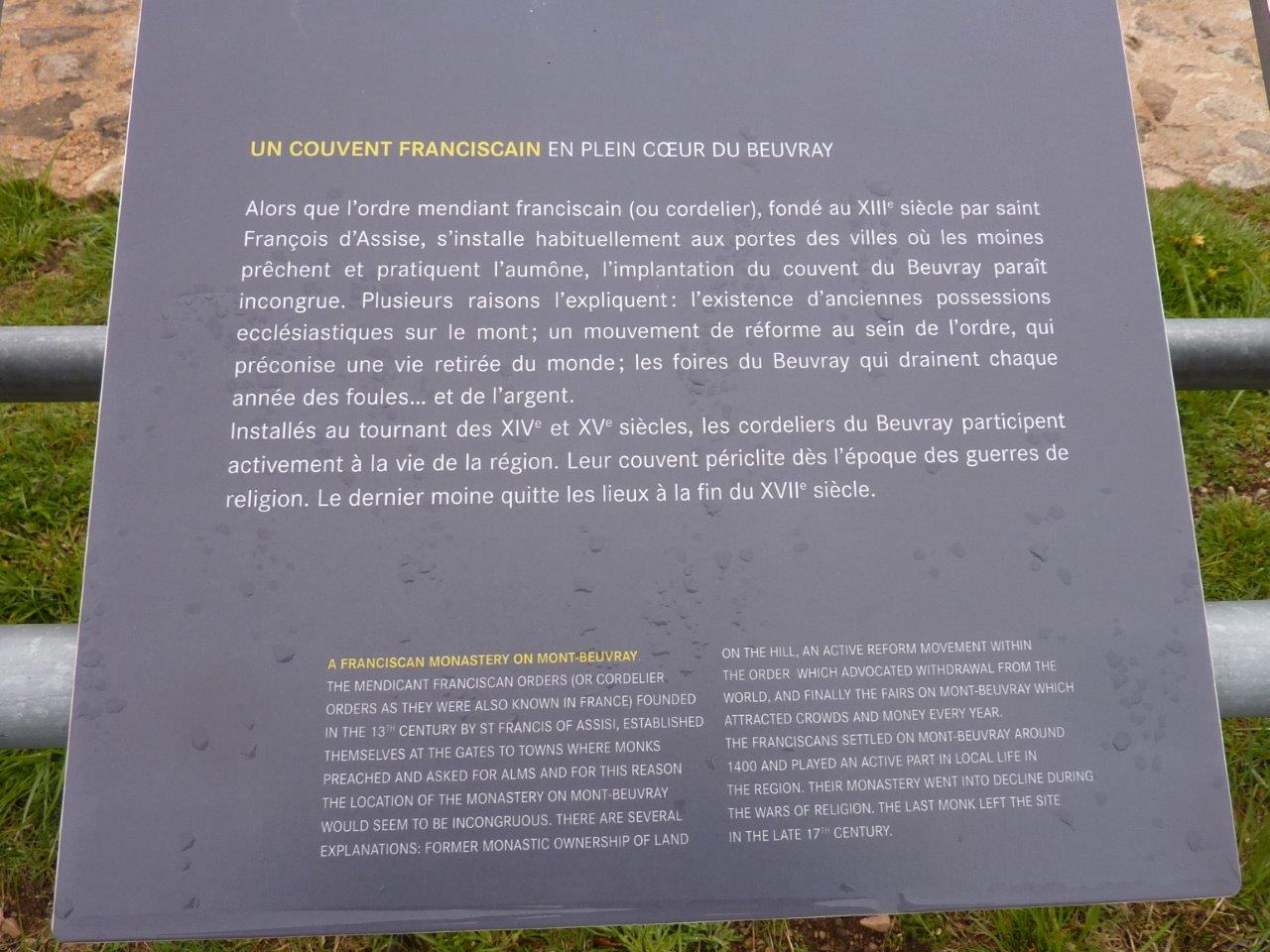 UN COUVENT FRANCISCAIN EN PLEIN CŒUR DU BEUVRAY

Alors que l'ordre mendiant franciscain (ou cordelier), fondé au XIII$^e$ siècle par saint François d'Assise, s'installe habituellement aux portes des villes où les moines prêchent et pratiquent l'aumône, l'implantation du couvent du Beuvray paraît incongrue. Plusieurs raisons l'expliquent : l'existence d'anciennes possessions ecclésiastiques sur le mont ; un mouvement de réforme au sein de l'ordre, qui préconise une vie retirée du monde ; les foires du Beuvray qui drainent chaque année des foules... et de l'argent.
Installés au tournant des XIV$^e$ et XV$^e$ siècles, les cordeliers du Beuvray participent activement à la vie de la région. Leur couvent périclite dès l'époque des guerres de religion. Le dernier moine quitte les lieux à la fin du XVII$^e$ siècle.

A FRANCISCAN MONASTERY ON MONT-BEUVRAY.
THE MENDICANT FRANCISCAN ORDERS (OR CORDELIER ORDERS AS THEY WERE ALSO KNOWN IN FRANCE) FOUNDED IN THE 13$^{TH}$ CENTURY BY ST FRANCIS OF ASSISI, ESTABLISHED THEMSELVES AT THE GATES TO TOWNS WHERE MONKS PREACHED AND ASKED FOR ALMS AND FOR THIS REASON THE LOCATION OF THE MONASTERY ON MONT-BEUVRAY WOULD SEEM TO BE INCONGRUOUS. THERE ARE SEVERAL EXPLANATIONS: FORMER MONASTIC OWNERSHIP OF LAND ON THE HILL, AN ACTIVE REFORM MOVEMENT WITHIN THE ORDER WHICH ADVOCATED WITHDRAWAL FROM THE WORLD, AND FINALLY THE FAIRS ON MONT-BEUVRAY WHICH ATTRACTED CROWDS AND MONEY EVERY YEAR.
THE FRANCISCANS SETTLED ON MONT-BEUVRAY AROUND 1400 AND PLAYED AN ACTIVE PART IN LOCAL LIFE IN THE REGION. THEIR MONASTERY WENT INTO DECLINE DURING THE WARS OF RELIGION. THE LAST MONK LEFT THE SITE IN THE LATE 17$^{TH}$ CENTURY.